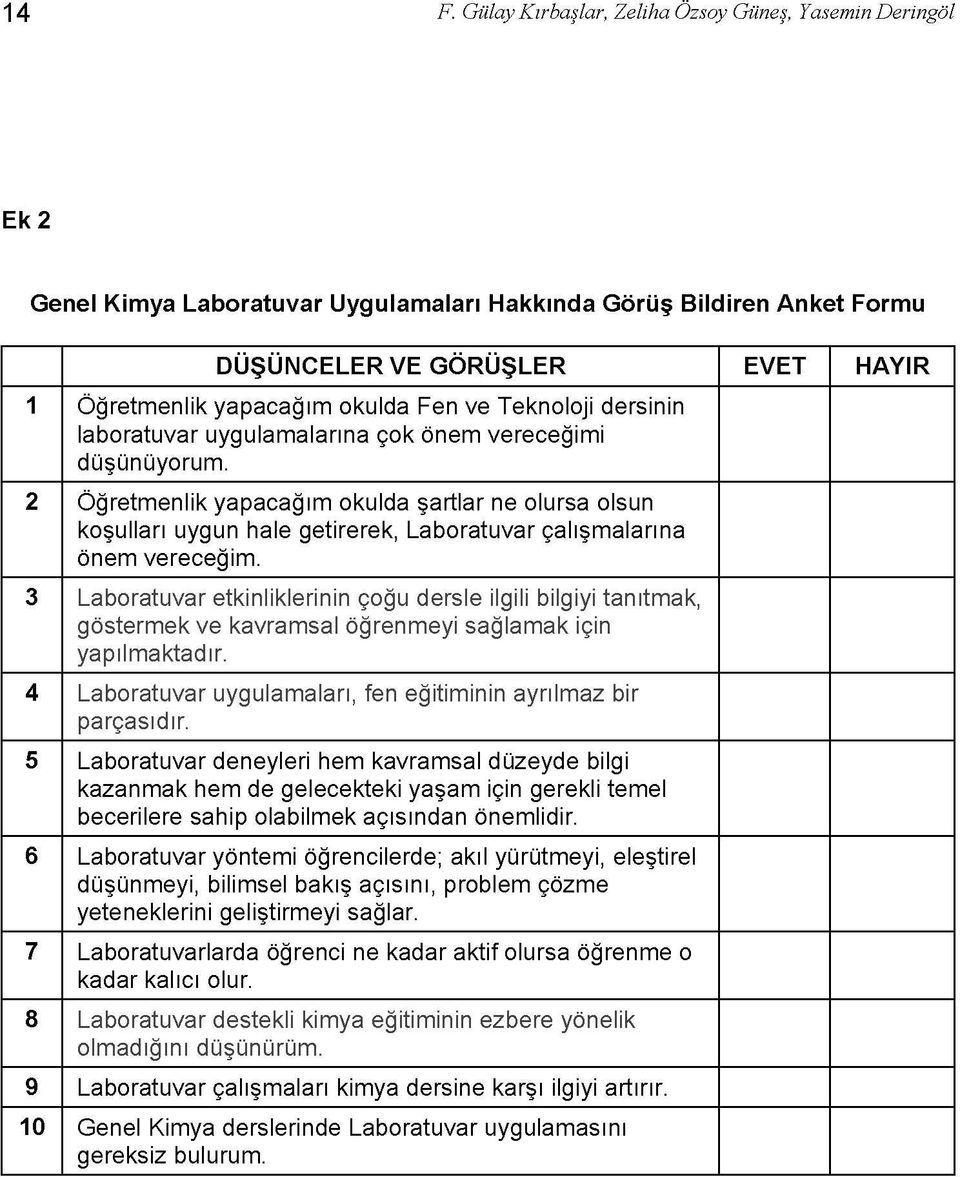 14 F. Gülay Kırbaşlar, Zeliha Özsoy Güneş, Yasemin Deringöl

Ek 2

Genel Kimya Laboratuvar Uygulamaları Hakkında Görüş Bildiren Anket Formu

| | DÜŞÜNCELER VE GÖRÜŞLER | EVET | HAYIR |
|---|---|---|---|
| 1 | Öğretmenlik yapacağım okulda Fen ve Teknoloji dersinin laboratuvar uygulamalarına çok önem vereceğimi düşünüyorum. | | |
| 2 | Öğretmenlik yapacağım okulda şartlar ne olursa olsun koşulları uygun hale getirerek, Laboratuvar çalışmalarına önem vereceğim. | | |
| 3 | Laboratuvar etkinliklerinin çoğu dersle ilgili bilgiyi tanıtmak, göstermek ve kavramsal öğrenmeyi sağlamak için yapılmaktadır. | | |
| 4 | Laboratuvar uygulamaları, fen eğitiminin ayrılmaz bir parçasıdır. | | |
| 5 | Laboratuvar deneyleri hem kavramsal düzeyde bilgi kazanmak hem de gelecekteki yaşam için gerekli temel becerilere sahip olabilmek açısından önemlidir. | | |
| 6 | Laboratuvar yöntemi öğrencilerde; akıl yürütmeyi, eleştirel düşünmeyi, bilimsel bakış açısını, problem çözme yeteneklerini geliştirmeyi sağlar. | | |
| 7 | Laboratuvarlarda öğrenci ne kadar aktif olursa öğrenme o kadar kalıcı olur. | | |
| 8 | Laboratuvar destekli kimya eğitiminin ezbere yönelik olmadığını düşünürüm. | | |
| 9 | Laboratuvar çalışmaları kimya dersine karşı ilgiyi artırır. | | |
| 10 | Genel Kimya derslerinde Laboratuvar uygulamasını gereksiz bulurum. | | |